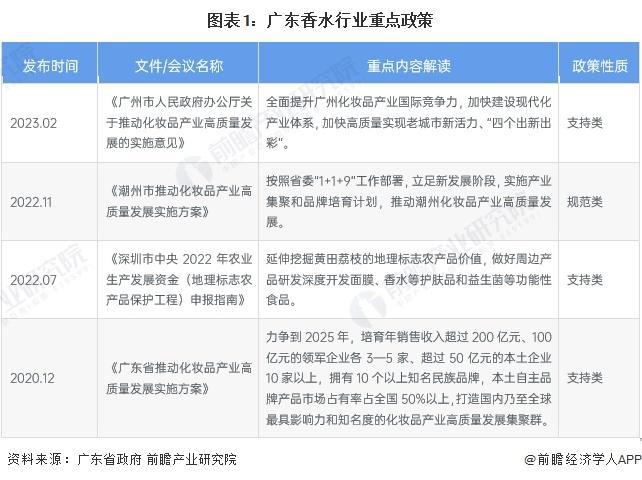 图表1：广东香水行业重点政策

| 发布时间 | 文件/会议名称 | 重点内容解读 | 政策性质 |
|---|---|---|---|
| 2023.02 | 《广州市人民政府办公厅关于推动化妆品产业高质量发展的实施意见》 | 全面提升广州化妆品产业国际竞争力，加快建设现代化产业体系，加快高质量实现老城市新活力、“四个出新出彩”。 | 支持类 |
| 2022.11 | 《潮州市推动化妆品产业高质量发展实施方案》 | 按照省委"1+1+9"工作部署，立足新发展阶段，实施产业集聚和品牌培育计划，推动潮州化妆品产业高质量发展。 | 规范类 |
| 2022.07 | 《深圳市中央 2022 年农业生产发展资金（地理标志农产品保护工程）申报指南》 | 延伸挖掘黄田荔枝的地理标志农产品价值，做好周边产品研发深度开发面膜、香水等护肤品和益生菌等功能性食品。 | 支持类 |
| 2020.12 | 《广东省推动化妆品产业高质量发展实施方案》 | 力争到 2025 年，培育年销售收入超过 200 亿元、100 亿元的领军企业各 3—5 家、超过 50 亿元的本土企业 10 家以上，拥有 10 个以上知名民族品牌，本土自主品牌产品市场占有率占全国 50%以上，打造国内乃至全球最具影响力和知名度的化妆品产业高质量发展集聚群。 | 支持类 |

资料来源：广东省政府 前瞻产业研究院

@前瞻经济学人APP